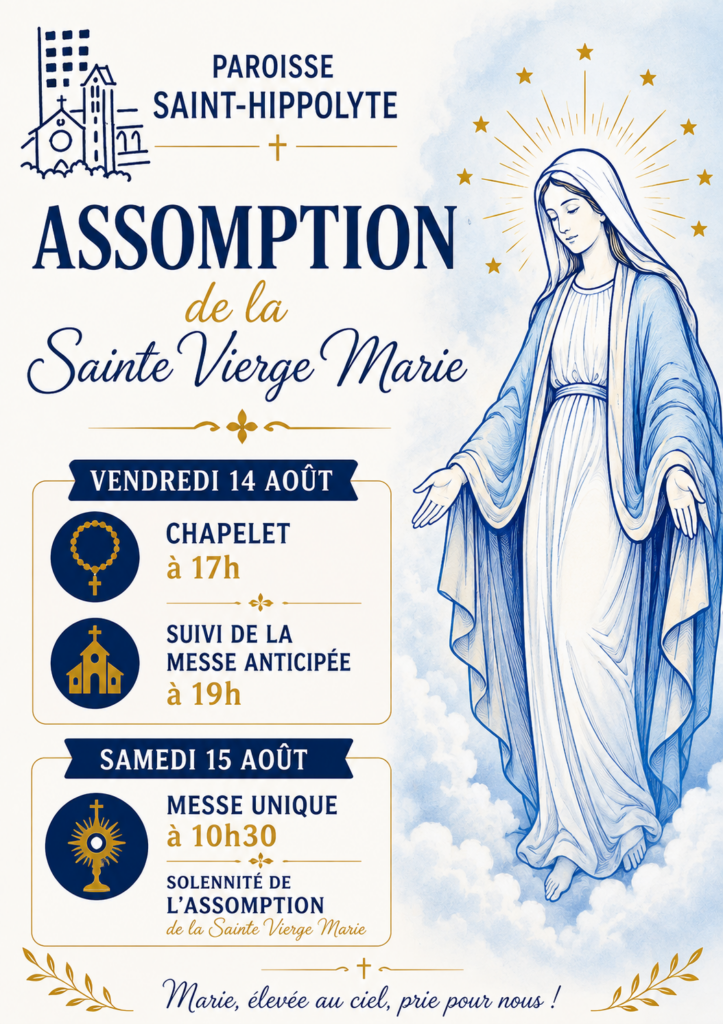 PAROISSE
SAINT-HIPPOLYTE

ASSOMPTION
de la
Sainte Vierge Marie

VENDREDI 14 AOÛT

CHAPELET
à 17h

SUIVI DE LA
MESSE ANTICIPÉE
à 19h

SAMEDI 15 AOÛT

MESSE UNIQUE
à 10h30

SOLENNITÉ DE
L'ASSOMPTION
de la Sainte Vierge Marie

Marie, élevée au ciel, prie pour nous !